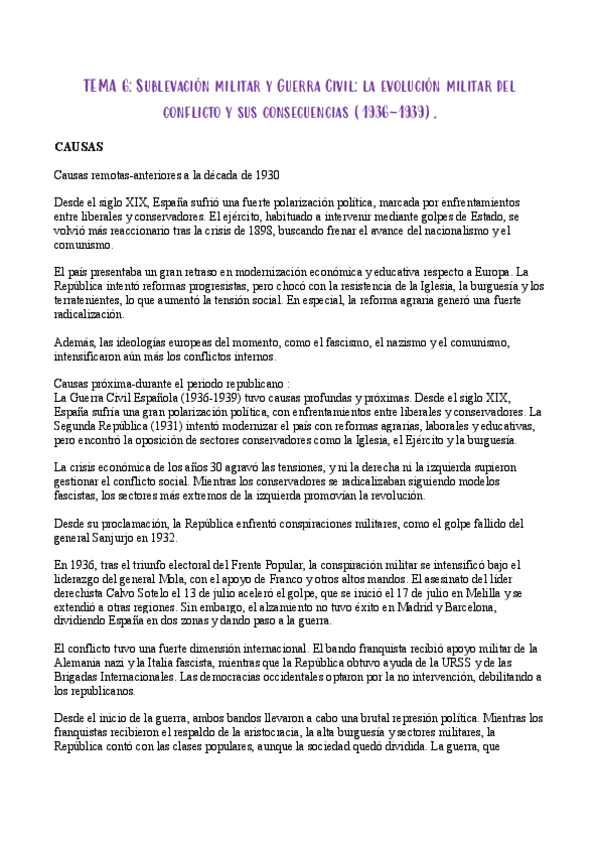 TEMA 6: SUBLEVACIÓN MILITAR Y GUERRA CIVIL: LA EVOLUCIÓN MILITAR DEL CONFLICTO Y SUS CONSECUENCIAS (1936-1939).

CAUSAS

Causas remotas-anteriores a la década de 1930

Desde el siglo XIX, España sufrió una fuerte polarización política, marcada por enfrentamientos entre liberales y conservadores. El ejército, habituado a intervenir mediante golpes de Estado, se volvió más reaccionario tras la crisis de 1898, buscando frenar el avance del nacionalismo y el comunismo.

El país presentaba un gran retraso en modernización económica y educativa respecto a Europa. La República intentó reformas progresistas, pero chocó con la resistencia de la Iglesia, la burguesía y los terratenientes, lo que aumentó la tensión social. En especial, la reforma agraria generó una fuerte radicalización.

Además, las ideologías europeas del momento, como el fascismo, el nazismo y el comunismo, intensificaron aún más los conflictos internos.

Causas próxima-durante el periodo republicano :
La Guerra Civil Española (1936-1939) tuvo causas profundas y próximas. Desde el siglo XIX, España sufría una gran polarización política, con enfrentamientos entre liberales y conservadores. La Segunda República (1931) intentó modernizar el país con reformas agrarias, laborales y educativas, pero encontró la oposición de sectores conservadores como la Iglesia, el Ejército y la burguesía.

La crisis económica de los años 30 agravó las tensiones, y ni la derecha ni la izquierda supieron gestionar el conflicto social. Mientras los conservadores se radicalizaban siguiendo modelos fascistas, los sectores más extremos de la izquierda promovían la revolución.

Desde su proclamación, la República enfrentó conspiraciones militares, como el golpe fallido del general Sanjurjo en 1932.

En 1936, tras el triunfo electoral del Frente Popular, la conspiración militar se intensificó bajo el liderazgo del general Mola, con el apoyo de Franco y otros altos mandos. El asesinato del líder derechista Calvo Sotelo el 13 de julio aceleró el golpe, que se inició el 17 de julio en Melilla y se extendió a otras regiones. Sin embargo, el alzamiento no tuvo éxito en Madrid y Barcelona, dividiendo España en dos zonas y dando paso a la guerra.

El conflicto tuvo una fuerte dimensión internacional. El bando franquista recibió apoyo militar de la Alemania nazi y la Italia fascista, mientras que la República obtuvo ayuda de la URSS y de las Brigadas Internacionales. Las democracias occidentales optaron por la no intervención, debilitando a los republicanos.

Desde el inicio de la guerra, ambos bandos llevaron a cabo una brutal represión política. Mientras los franquistas recibieron el respaldo de la aristocracia, la alta burguesía y sectores militares, la República contó con las clases populares, aunque la sociedad quedó dividida. La guerra, que